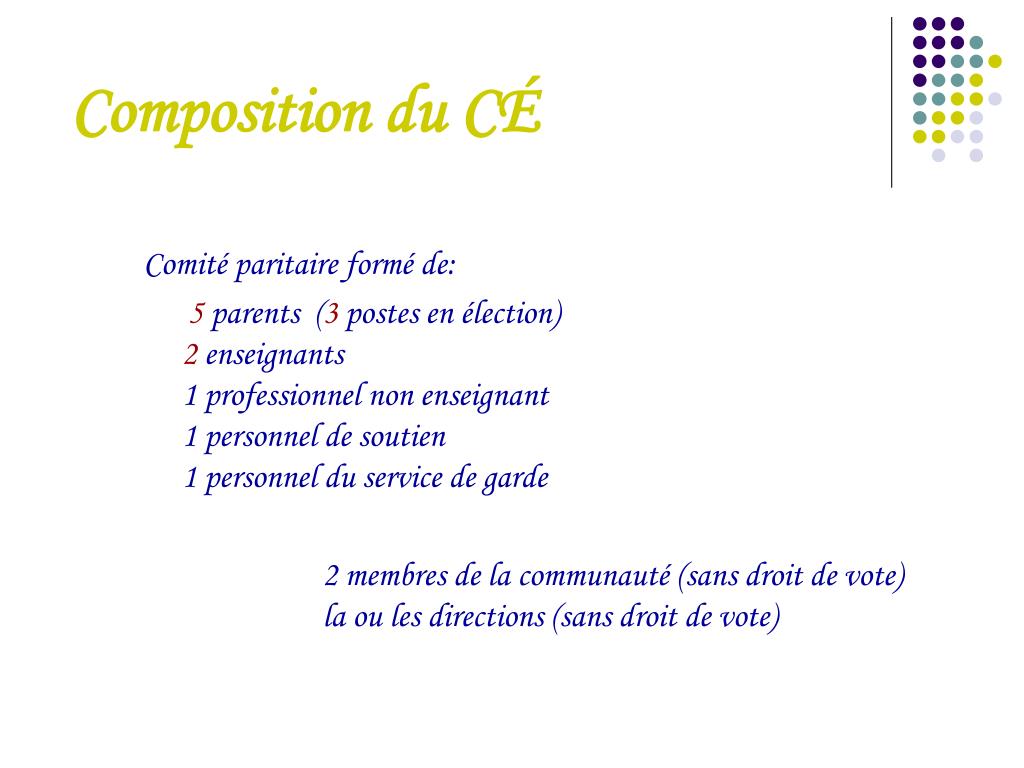 Composition du CÉ

Comité paritaire formé de:

5 parents (3 postes en élection)
2 enseignants
1 professionnel non enseignant
1 personnel de soutien
1 personnel du service de garde

2 membres de la communauté (sans droit de vote)
la ou les directions (sans droit de vote)